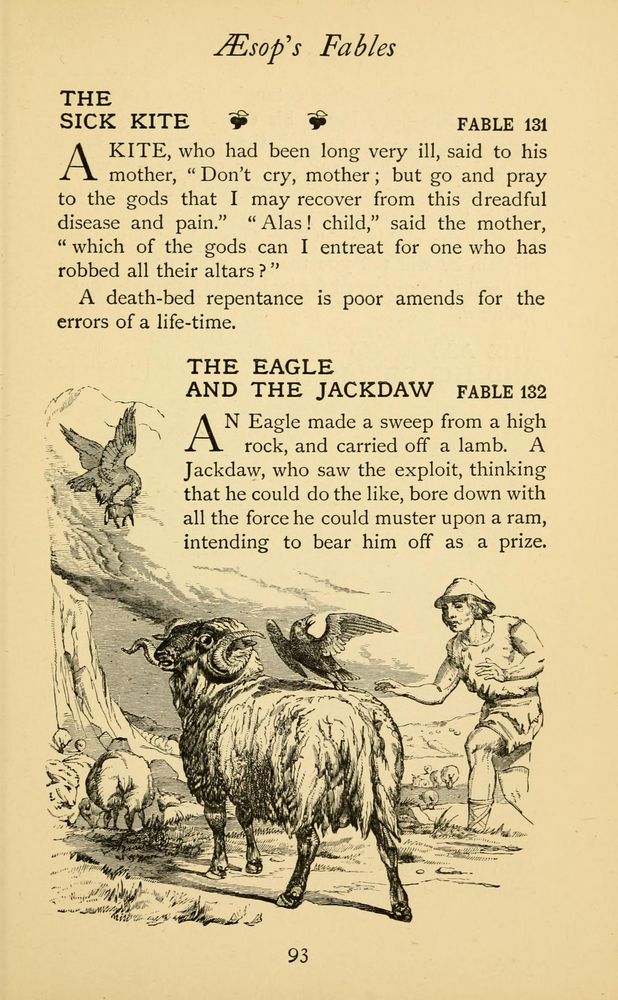 Æsop's Fables

THE SICK KITE FABLE 131

A KITE, who had been long very ill, said to his mother, "Don't cry, mother; but go and pray to the gods that I may recover from this dreadful disease and pain." "Alas! child," said the mother, "which of the gods can I entreat for one who has robbed all their altars?"

A death-bed repentance is poor amends for the errors of a life-time.

THE EAGLE AND THE JACKDAW FABLE 132

AN Eagle made a sweep from a high rock, and carried off a lamb. A Jackdaw, who saw the exploit, thinking that he could do the like, bore down with all the force he could muster upon a ram, intending to bear him off as a prize.

93